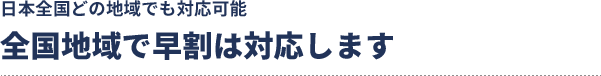 日本全国どの地域でも対応可能

全国地域で早割は対応します